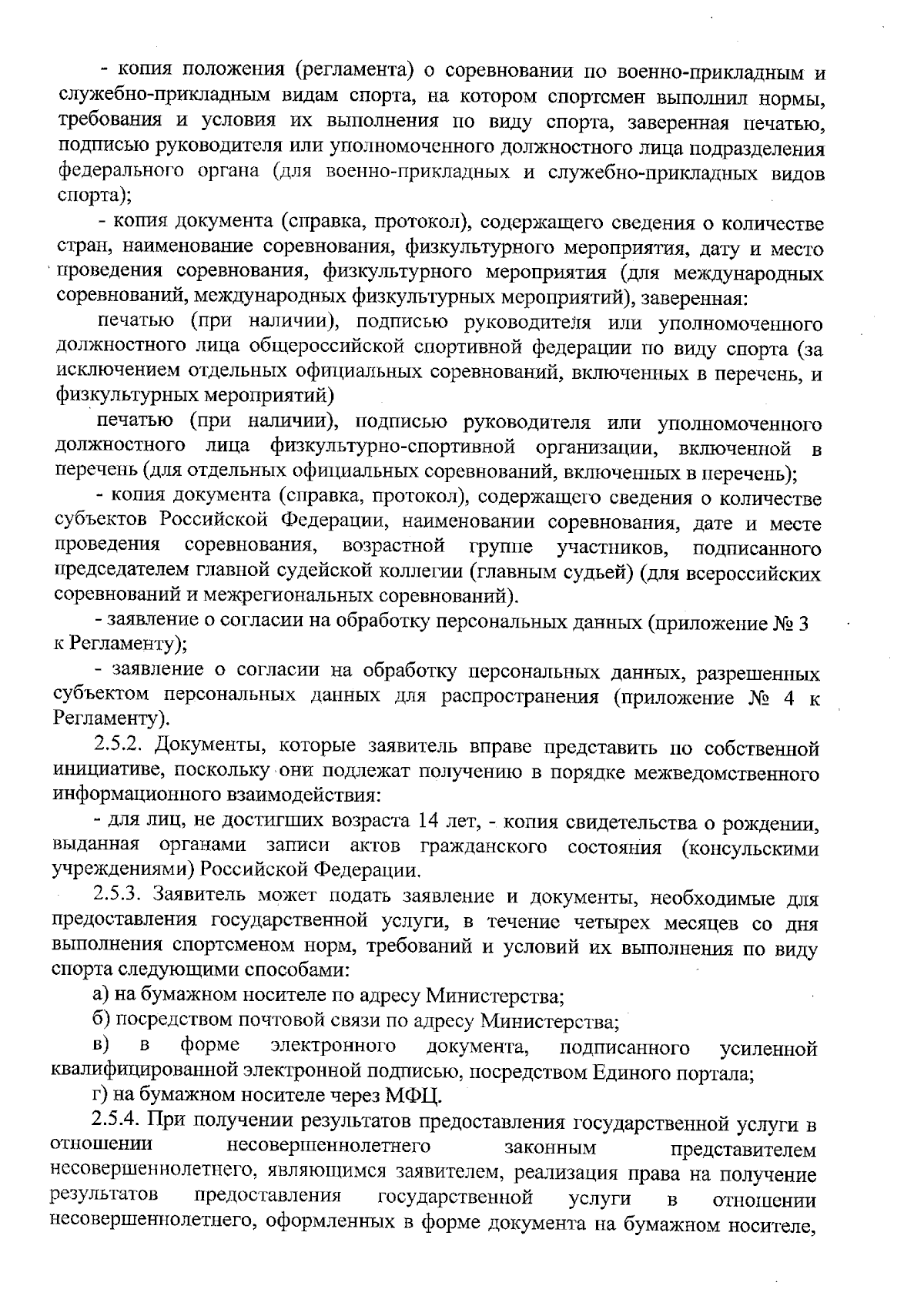 - копия положения (регламента) о соревновании по военно-прикладным и служебно-прикладным видам спорта, на котором спортсмен выполнил нормы, требования и условия их выполнения по виду спорта, заверенная печатью, подписью руководителя или уполномоченного должностного лица подразделения федерального органа (для военно-прикладных и служебно-прикладных видов спорта);

- копия документа (справка, протокол), содержащего сведения о количестве стран, наименование соревнования, физкультурного мероприятия, дату и место проведения соревнования, физкультурного мероприятия (для международных соревнований, международных физкультурных мероприятий), заверенная:

печатью (при наличии), подписью руководителя или уполномоченного должностного лица общероссийской спортивной федерации по виду спорта (за исключением отдельных официальных соревнований, включенных в перечень, и физкультурных мероприятий)

печатью (при наличии), подписью руководителя или уполномоченного должностного лица физкультурно-спортивной организации, включенной в перечень (для отдельных официальных соревнований, включенных в перечень);

- копия документа (справка, протокол), содержащего сведения о количестве субъектов Российской Федерации, наименовании соревнования, дате и месте проведения соревнования, возрастной группе участников, подписанного председателем главной судейской коллегии (главным судьей) (для всероссийских соревнований и межрегиональных соревнований).

- заявление о согласии на обработку персональных данных (приложение № 3 к Регламенту);

- заявление о согласии на обработку персональных данных, разрешенных субъектом персональных данных для распространения (приложение № 4 к Регламенту).

2.5.2. Документы, которые заявитель вправе представить по собственной инициативе, поскольку они подлежат получению в порядке межведомственного информационного взаимодействия:

- для лиц, не достигших возраста 14 лет, - копия свидетельства о рождении, выданная органами записи актов гражданского состояния (консульскими учреждениями) Российской Федерации.

2.5.3. Заявитель может подать заявление и документы, необходимые для предоставления государственной услуги, в течение четырех месяцев со дня выполнения спортсменом норм, требований и условий их выполнения по виду спорта следующими способами:

а) на бумажном носителе по адресу Министерства;

б) посредством почтовой связи по адресу Министерства;

в) в форме электронного документа, подписанного усиленной квалифицированной электронной подписью, посредством Единого портала;

г) на бумажном носителе через МФЦ.

2.5.4. При получении результатов предоставления государственной услуги в отношении несовершеннолетнего законным представителем несовершеннолетнего, являющимся заявителем, реализация права на получение результатов предоставления государственной услуги в отношении несовершеннолетнего, оформленных в форме документа на бумажном носителе,